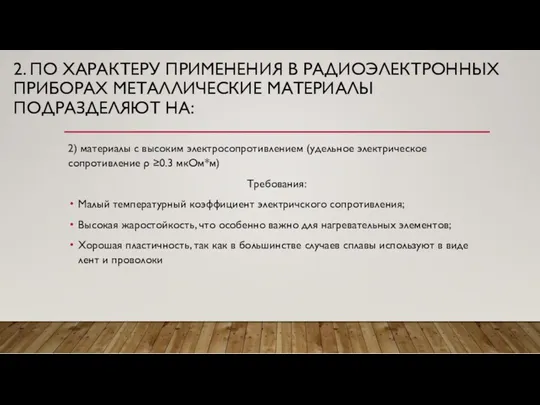 2. ПО ХАРАКТЕРУ ПРИМЕНЕНИЯ В РАДИОЭЛЕКТРОННЫХ ПРИБОРАХ МЕТАЛЛИЧЕСКИЕ МАТЕРИАЛЫ ПОДРАЗДЕЛЯЮТ НА:

2) материалы с высоким электросопротивлением (удельное электрическое сопротивление ρ ≥0.3 мкОм*м)

Требования:

• Малый температурный коэффициент электричского сопротивления;

• Высокая жаростойкость, что особенно важно для нагревательных элементов;

• Хорошая пластичность, так как в большинстве случаев сплавы используют в виде лент и проволоки